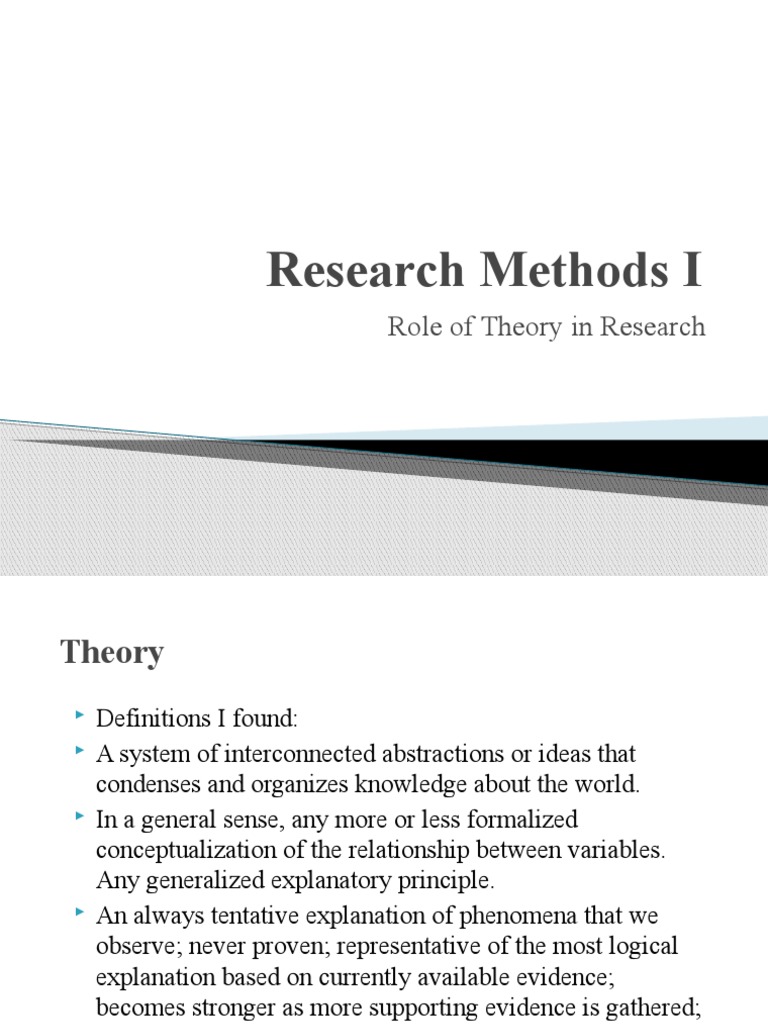 Research Methods I

Role of Theory in Research

Theory

Definitions I found:

A system of interconnected abstractions or ideas that condenses and organizes knowledge about the world.

In a general sense, any more or less formalized conceptualization of the relationship between variables. Any generalized explanatory principle.

An always tentative explanation of phenomena that we observe; never proven; representative of the most logical explanation based on currently available evidence; becomes stronger as more supporting evidence is gathered;